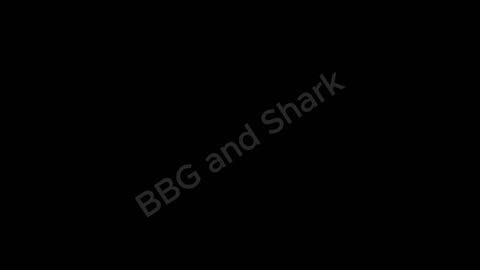 BBG and Shark